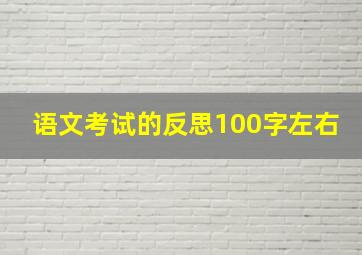 语文考试的反思100字左右